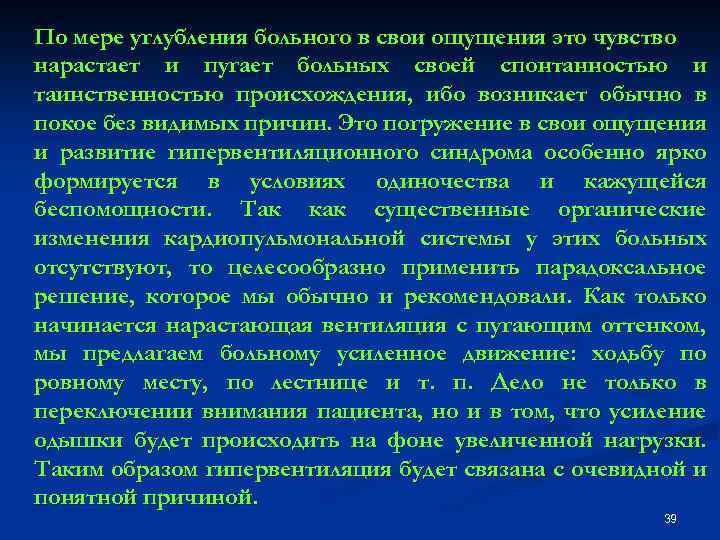 По мере углубления больного в свои ощущения это чувство нарастает и пугает больных своей спонтанностью и таинственностью происхождения, ибо возникает обычно в покое без видимых причин. Это погружение в свои ощущения и развитие гипервентиляционного синдрома особенно ярко формируется в условиях одиночества и кажущейся беспомощности. Так как существенные органические изменения кардиопульмональной системы у этих больных отсутствуют, то целесообразно применить парадоксальное решение, которое мы обычно и рекомендовали. Как только начинается нарастающая вентиляция с пугающим оттенком, мы предлагаем больному усиленное движение: ходьбу по ровному месту, по лестнице и т. п. Дело не только в переключении внимания пациента, но и в том, что усиление одышки будет происходить на фоне увеличенной нагрузки. Таким образом гипервентиляция будет связана с очевидной и понятной причиной.

39